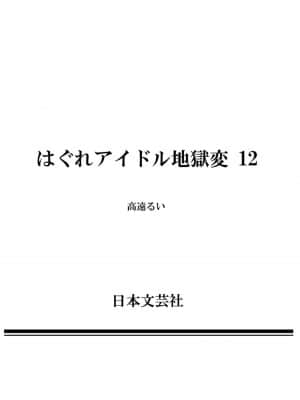 はぐれアイドル地獄変 12

高遠るい

日本文芸社